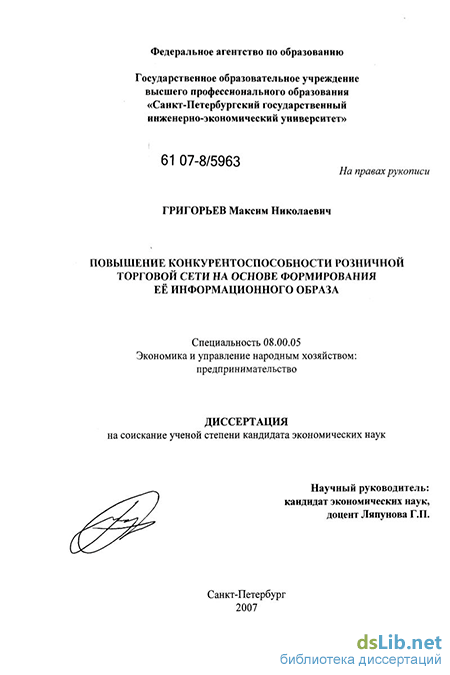 Федеральное агентство по образованию

Государственное образовательное учреждение высшего профессионального образования «Санкт-Петербургский государственный инженерно-экономический университет»

61 07-8/5963

На правах рукописи

ГРИГОРЬЕВ Максим Николаевич

ПОВЫШЕНИЕ КОНКУРЕНТОСПОСОБНОСТИ РОЗНИЧНОЙ ТОРГОВОЙ СЕТИ НА ОСНОВЕ ФОРМИРОВАНИЯ ЕЁ ИНФОРМАЦИОННОГО ОБРАЗА

Специальность 08.00.05
Экономика и управление народным хозяйством: предпринимательство

ДИССЕРТАЦИЯ
на соискание ученой степени кандидата экономических наук

Научный руководитель:
кандидат экономических наук,
доцент Ляпунова Г.П.

Санкт-Петербург
2007

dsLib.net
библиотека диссертаций